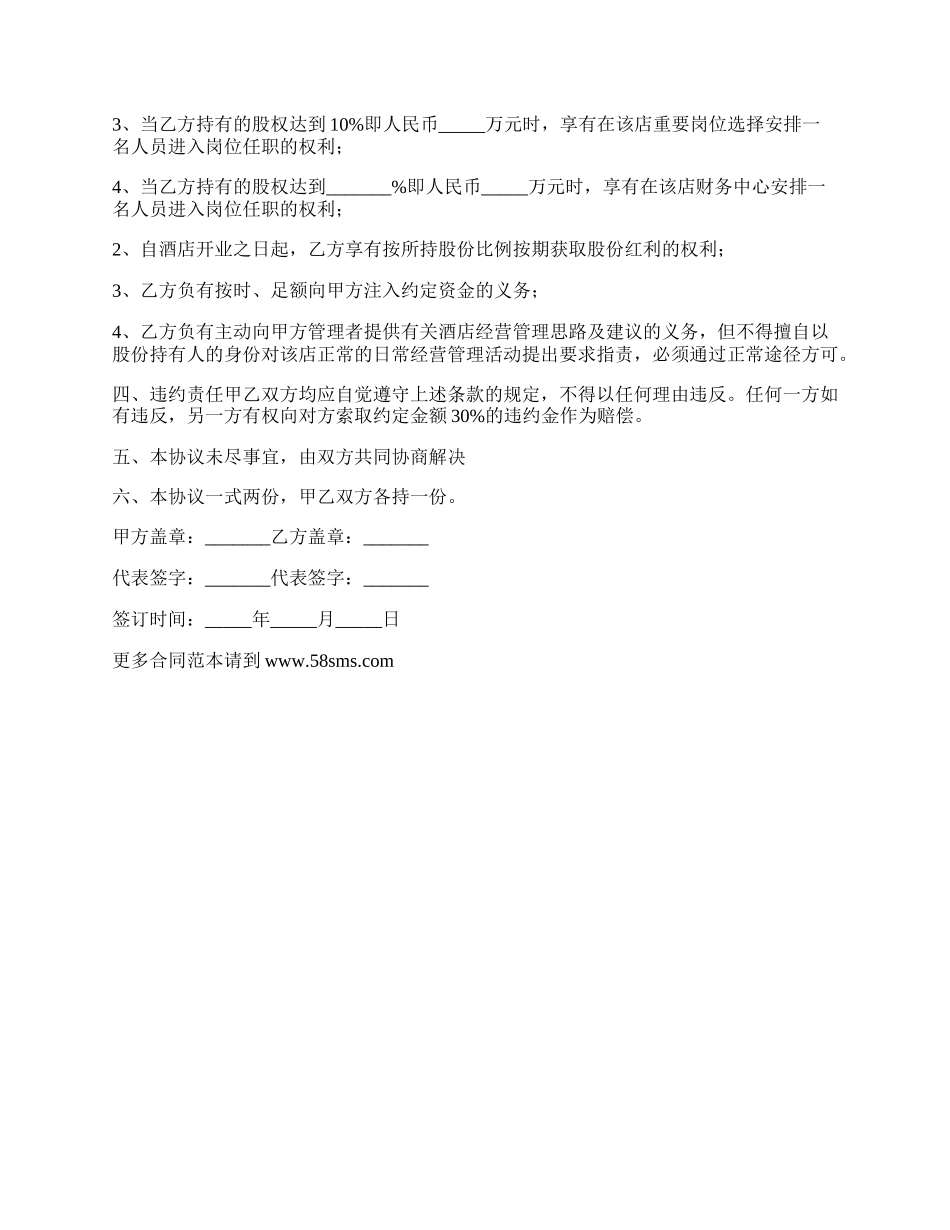 3、当乙方持有的股权达到 10%即人民币_____万元时，享有在该店重要岗位选择安排一名人员进入岗位任职的权利；

4、当乙方持有的股权达到_______%即人民币_____万元时，享有在该店财务中心安排一名人员进入岗位任职的权利；

2、自酒店开业之日起，乙方享有按所持股份比例按期获取股份红利的权利；

3、乙方负有按时、足额向甲方注入约定资金的义务；

4、乙方负有主动向甲方管理者提供有关酒店经营管理思路及建议的义务，但不得擅自以股份持有人的身份对该店正常的日常经营管理活动提出要求指责，必须通过正常途径方可。

四、违约责任甲乙双方均应自觉遵守上述条款的规定，不得以任何理由违反。任何一方如有违反，另一方有权向对方索取约定金额 30%的违约金作为赔偿。

五、本协议未尽事宜，由双方共同协商解决

六、本协议一式两份，甲乙双方各持一份。

甲方盖章：_______乙方盖章：_______

代表签字：_______代表签字：_______

签订时间：_____年_____月_____日

更多合同范本请到 www.58sms.com